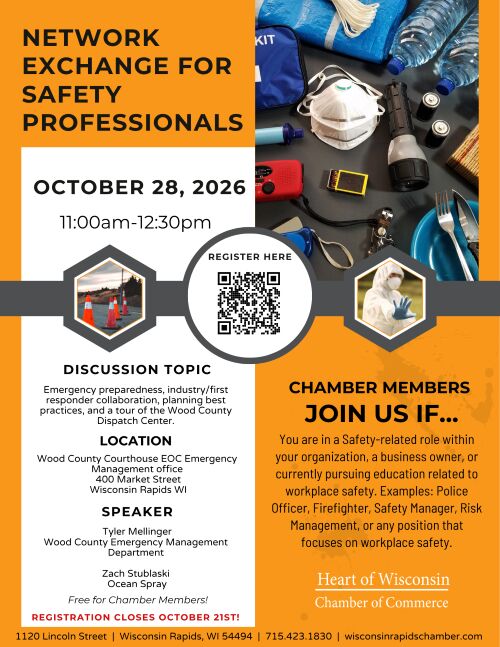 NETWORK EXCHANGE FOR SAFETY PROFESSIONALS

KIT

OCTOBER 28, 2026

11:00am-12:30pm

REGISTER HERE

DISCUSSION TOPIC

Emergency preparedness, industry/first responder collaboration, planning best practices, and a tour of the Wood County Dispatch Center.

LOCATION

Wood County Courthouse EOC Emergency Management office
400 Market Street
Wisconsin Rapids WI

SPEAKER

Tyler Mellinger
Wood County Emergency Management Department

Zach Stublaski
Ocean Spray

Free for Chamber Members!

REGISTRATION CLOSES OCTOBER 21ST!

CHAMBER MEMBERS
JOIN US IF...

You are in a Safety-related role within your organization, a business owner, or currently pursuing education related to workplace safety. Examples: Police Officer, Firefighter, Safety Manager, Risk Management, or any position that focuses on workplace safety.

Heart of Wisconsin
Chamber of Commerce

1120 Lincoln Street | Wisconsin Rapids, WI 54494 | 715.423.1830 | wisconsinrapidschamber.com